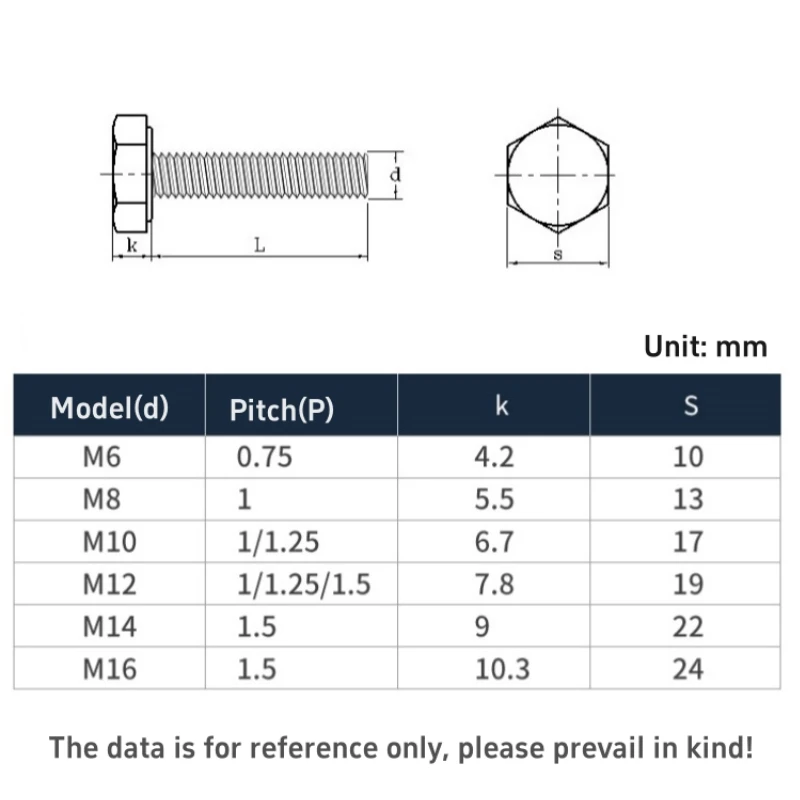 d

k

L

s

Unit: mm

| Model(d) | Pitch(P) | k | S |
|---|---|---|---|
| M6 | 0.75 | 4.2 | 10 |
| M8 | 1 | 5.5 | 13 |
| M10 | 1/1.25 | 6.7 | 17 |
| M12 | 1/1.25/1.5 | 7.8 | 19 |
| M14 | 1.5 | 9 | 22 |
| M16 | 1.5 | 10.3 | 24 |

The data is for reference only, please prevail in kind!